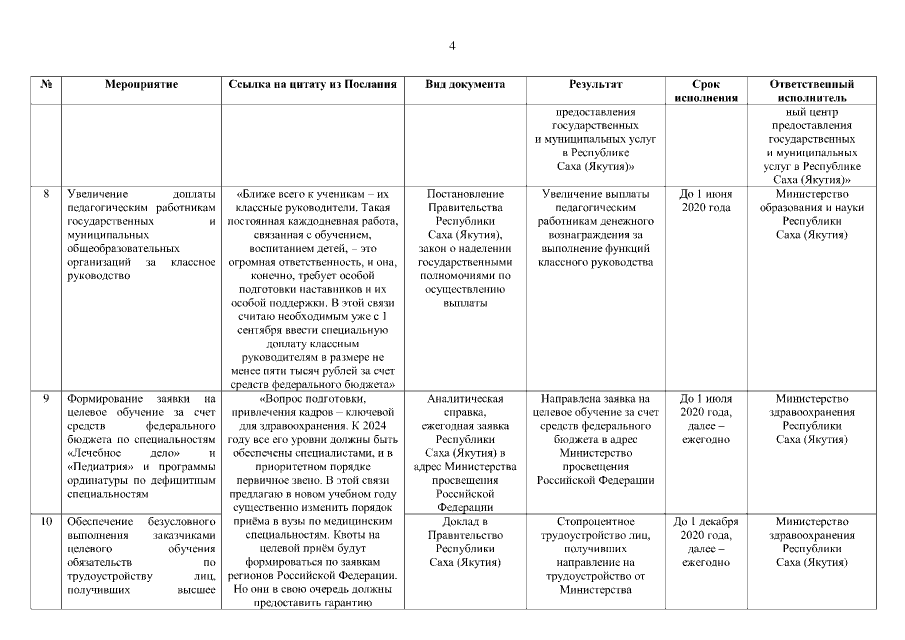 4

| № | Мероприятие | Ссылка на цитату из Послания | Вид документа | Результат | Срок исполнения | Ответственный исполнитель |
|---|---|---|---|---|---|---|
| | | | | предоставления государственных и муниципальных услуг в Республике Саха (Якутия)» | | ный центр предоставления государственных и муниципальных услуг в Республике Саха (Якутия)» |
| 8 | Увеличение доплаты педагогическим работникам государственных и муниципальных общеобразовательных организаций за классное руководство | «Ближе всего к ученикам – их классные руководители. Такая постоянная каждодневная работа, связанная с обучением, воспитанием детей, – это огромная ответственность, и она, конечно, требует особой подготовки наставников и их особой поддержки. В этой связи считаю необходимым уже с 1 сентября ввести специальную доплату классным руководителям в размере не менее пяти тысяч рублей за счет средств федерального бюджета» | Постановление Правительства Республики Саха (Якутия), закон о наделении государственными полномочиями по осуществлению выплаты | Увеличение выплаты педагогическим работникам денежного вознаграждения за выполнение функций классного руководства | До 1 июня 2020 года | Министерство образования и науки Республики Саха (Якутия) |
| 9 | Формирование заявки на целевое обучение за счет средств федерального бюджета по специальностям «Лечебное дело» и «Педиатрия» и программы ординатуры по дефицитным специальностям | «Вопрос подготовки, привлечения кадров – ключевой для здравоохранения. К 2024 году все его уровни должны быть обеспечены специалистами, и в приоритетном порядке первичное звено. В этой связи предлагаю в новом учебном году существенно изменить порядок приёма в вузы по медицинским специальностям. Квоты на целевой приём будут формироваться по заявкам регионов Российской Федерации. Но они в свою очередь должны предоставить гарантию | Аналитическая справка, ежегодная заявка Республики Саха (Якутия) в адрес Министерства просвещения Российской Федерации | Направлена заявка на целевое обучение за счет средств федерального бюджета в адрес Министерства просвещения Российской Федерации | До 1 июля 2020 года, далее – ежегодно | Министерство здравоохранения Республики Саха (Якутия) |
| 10 | Обеспечение безусловного выполнения заказчиками целевого обучения обязательств по трудоустройству лиц, получивших высшее | | Доклад в Правительство Республики Саха (Якутия) | Стопроцентное трудоустройство лиц, получивших направление на трудоустройство от Министерства | До 1 декабря 2020 года, далее – ежегодно | Министерство здравоохранения Республики Саха (Якутия) |